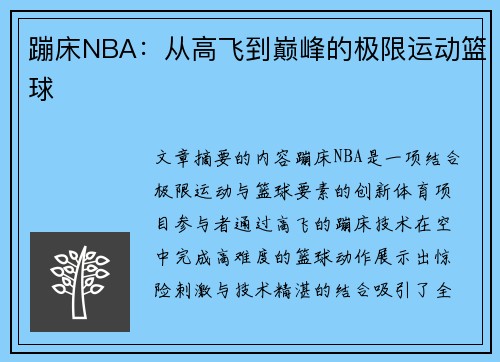 蹦床NBA：从高飞到巅峰的极限运动篮球

文章摘要的内容蹦床NBA是一项结合极限运动与篮球要素的创新体育项目参与者通过高飞的蹦床技术在空中完成高难度的篮球动作展示出惊险刺激与技术精湛的结合吸引了全